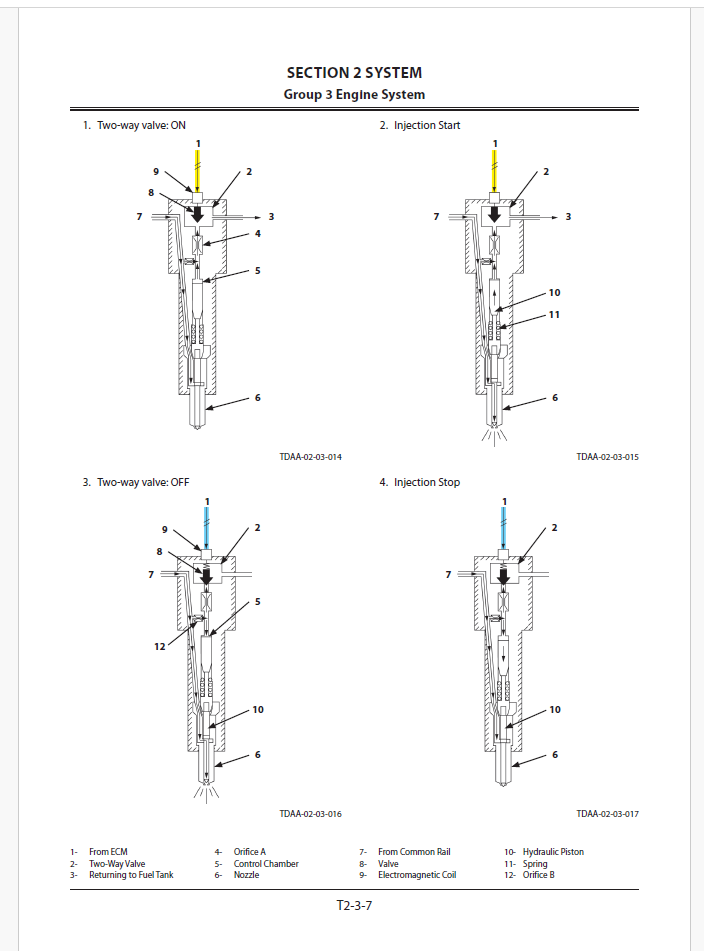 SECTION 2 SYSTEM
Group 3 Engine System

1. Two-way valve: ON

1
9
2
8
7
3
4
5
6

TDAA-02-03-014

2. Injection Start

1
2
7
3
10
11
6

TDAA-02-03-015

3. Two-way valve: OFF

1
9
2
8
7
5
12
10
6

TDAA-02-03-016

4. Injection Stop

1
2
7
10
6

TDAA-02-03-017

1- From ECM
2- Two-Way Valve
3- Returning to Fuel Tank
4- Orifice A
5- Control Chamber
6- Nozzle
7- From Common Rail
8- Valve
9- Electromagnetic Coil
10- Hydraulic Piston
11- Spring
12- Orifice B

T2-3-7